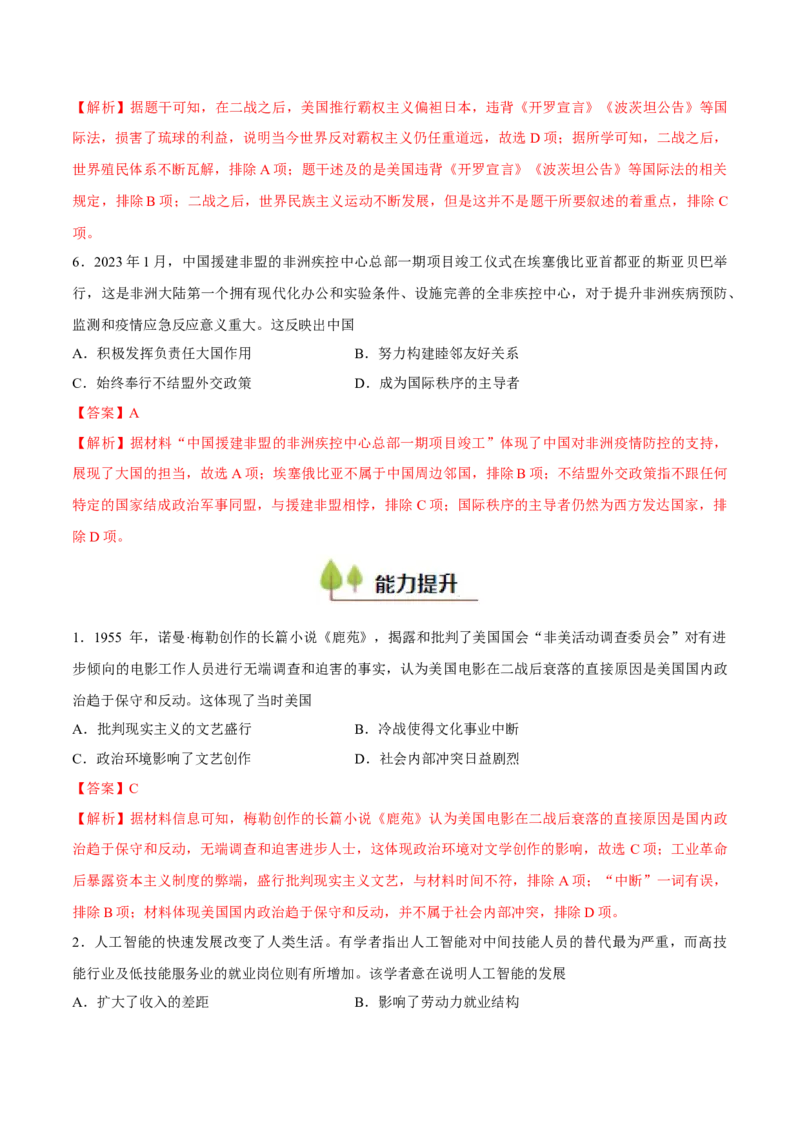 【解析】据题干可知，在二战之后，美国推行霸权主义偏袒日本，违背《开罗宣言》《波茨坦公告》等国际法，损害了琉球的利益，说明当今世界反对霸权主义仍任重道远，故选 D 项；据所学可知，二战之后，世界殖民体系不断瓦解，排除 A 项；题干述及的是美国违背《开罗宣言》《波茨坦公告》等国际法的相关规定，排除 B 项；二战之后，世界民族主义运动不断发展，但是这并不是题干所要叙述的着重点，排除 C 项。

6．2023 年 1 月，中国援建非盟的非洲疾控中心总部一期项目竣工仪式在埃塞俄比亚首都亚的斯亚贝巴举行，这是非洲大陆第一个拥有现代化办公和实验条件、设施完善的全非疾控中心，对于提升非洲疾病预防、监测和疫情应急反应意义重大。这反映出中国

A．积极发挥负责任大国作用　　B．努力构建睦邻友好关系

C．始终奉行不结盟外交政策　　D．成为国际秩序的主导者

【答案】A

【解析】据材料“中国援建非盟的非洲疾控中心总部一期项目竣工”体现了中国对非洲疫情防控的支持，展现了大国的担当，故选 A 项；埃塞俄比亚不属于中国周边邻国，排除 B 项；不结盟外交政策指不跟任何特定的国家结成政治军事同盟，与援建非盟相悖，排除 C 项；国际秩序的主导者仍然为西方发达国家，排除 D 项。

能力提升

1．1955 年，诺曼·梅勒创作的长篇小说《鹿苑》，揭露和批判了美国国会“非美活动调查委员会”对有进步倾向的电影工作人员进行无端调查和迫害的事实，认为美国电影在二战后衰落的直接原因是美国国内政治趋于保守和反动。这体现了当时美国

A．批判现实主义的文艺盛行　　B．冷战使得文化事业中断

C．政治环境影响了文艺创作　　D．社会内部冲突日益剧烈

【答案】C

【解析】据材料信息可知，梅勒创作的长篇小说《鹿苑》认为美国电影在二战后衰落的直接原因是国内政治趋于保守和反动，无端调查和迫害进步人士，这体现政治环境对文学创作的影响，故选 C 项；工业革命后暴露资本主义制度的弊端，盛行批判现实主义文艺，与材料时间不符，排除 A 项；“中断”一词有误，排除 B 项；材料体现美国国内政治趋于保守和反动，并不属于社会内部冲突，排除 D 项。

2．人工智能的快速发展改变了人类生活。有学者指出人工智能对中间技能人员的替代最为严重，而高技能行业及低技能服务业的就业岗位则有所增加。该学者意在说明人工智能的发展

A．扩大了收入的差距　　B．影响了劳动力就业结构